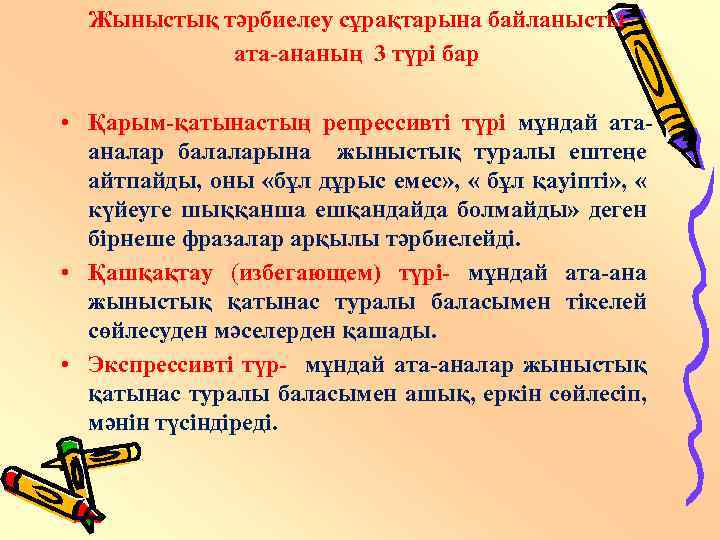 Жыныстық тәрбиелеу сұрақтарына байланысты ата-ананың 3 түрі бар

• Қарым-қатынастың репрессивті түрі мұндай ата-аналар балаларына жыныстық туралы ештеңе айтпайды, оны «бұл дұрыс емес», « бұл қауіпті», « күйеуге шыққанша ешқандайда болмайды» деген бірнеше фразалар арқылы тәрбиелейді.

• Қашқақтау (избегающем) түрі- мұндай ата-ана жыныстық қатынас туралы баласымен тікелей сөйлесуден мәселерден қашады.

• Экспрессивті түр- мұндай ата-аналар жыныстық қатынас туралы баласымен ашық, еркін сөйлесіп, мәнін түсіндіреді.